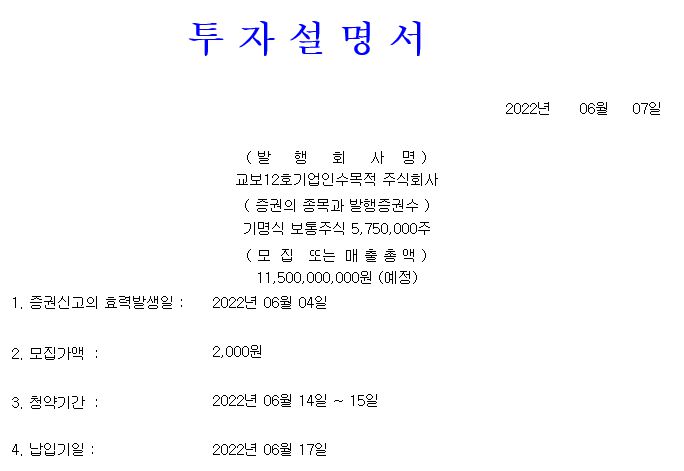 투 자 설 명 서

2022년 06월 07일

( 발 행 회 사 명 )
교보12호기업인수목적 주식회사
( 증권의 종목과 발행증권수 )
기명식 보통주식 5,750,000주
( 모 집 또는 매 출 총 액 )
11,500,000,000원 (예정)

1. 증권신고의 효력발생일 : 2022년 06월 04일

2. 모집가액 : 2,000원

3. 청약기간 : 2022년 06월 14일 ~ 15일

4. 납입기일 : 2022년 06월 17일